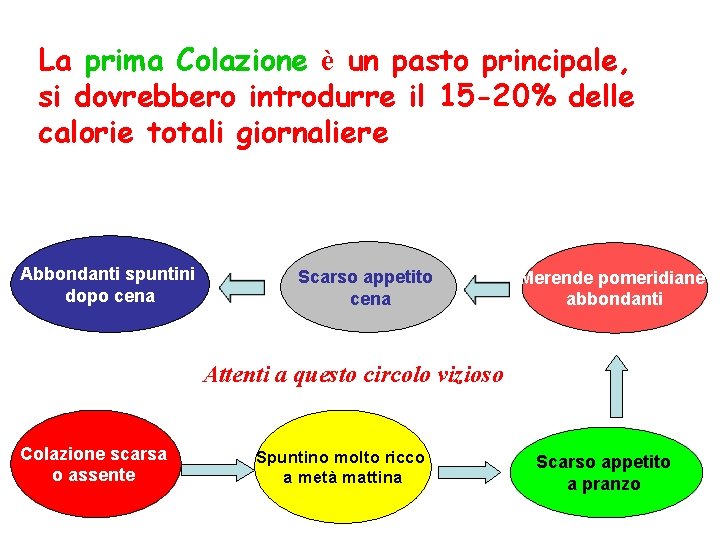 La prima Colazione è un pasto principale, si dovrebbero introdurre il 15-20% delle calorie totali giornaliere

Abbondanti spuntini dopo cena

Scarso appetito cena

Merende pomeridiane abbondanti

Attenti a questo circolo vizioso

Colazione scarsa o assente

Spuntino molto ricco a metà mattina

Scarso appetito a pranzo